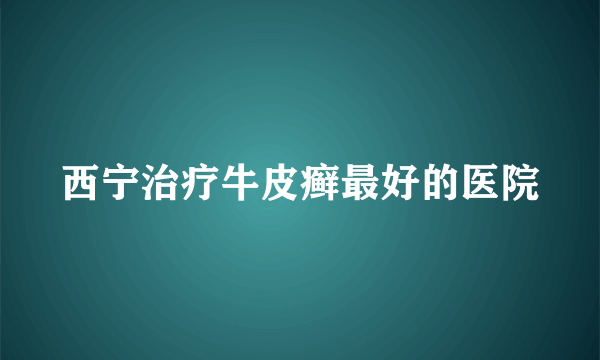 西宁治疗牛皮癣最好的医院